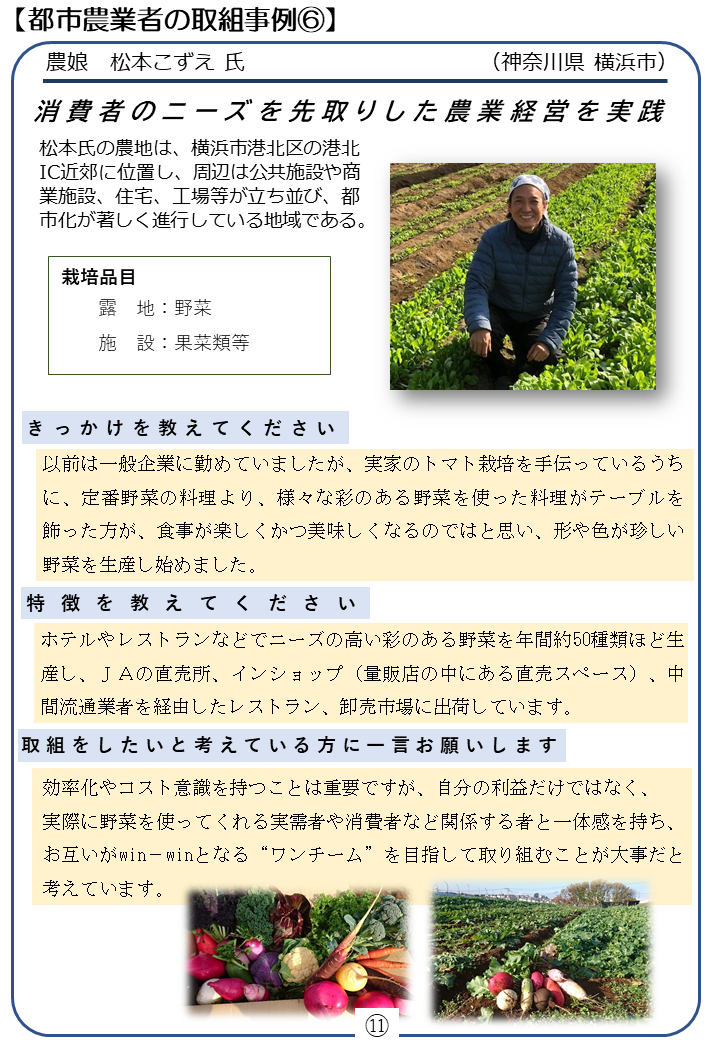 【都市農業者の取組事例⑥】

農娘　松本こずえ 氏

（神奈川県 横浜市）

消費者のニーズを先取りした農業経営を実践

松本氏の農地は、横浜市港北区の港北IC近郊に位置し、周辺は公共施設や商業施設、住宅、工場等が立ち並び、都市化が著しく進行している地域である。

栽培品目
露　地：野菜
施　設：果菜類等

きっかけを教えてください

以前は一般企業に勤めていましたが、実家のトマト栽培を手伝っているうちに、定番野菜の料理より、様々な彩のある野菜を使った料理がテーブルを飾った方が、食事が楽しくかつ美味しくなるのではと思い、形や色が珍しい野菜を生産し始めました。

特徴を教えてください

ホテルやレストランなどでニーズの高い彩のある野菜を年間約50種類ほど生産し、ＪＡの直売所、インショップ（量販店の中にある直売スペース）、中間流通業者を経由したレストラン、卸売市場に出荷しています。

取組をしたいと考えている方に一言お願いします

効率化やコスト意識を持つことは重要ですが、自分の利益だけではなく、実際に野菜を使ってくれる実需者や消費者など関係する者と一体感を持ち、お互いがwin－winとなる“ワンチーム”を目指して取り組むことが大事だと考えています。

⑪